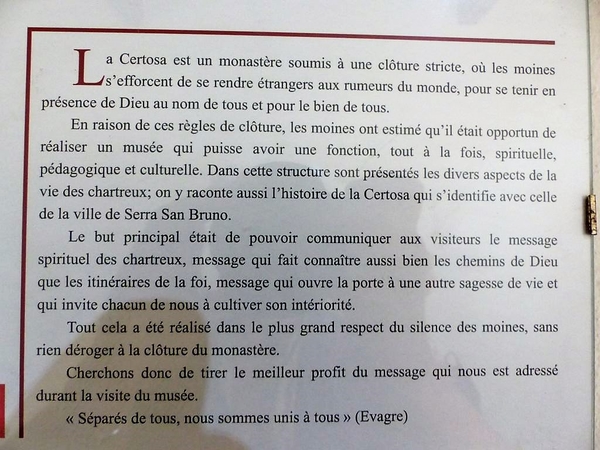 La Certosa est un monastère soumis à une clôture stricte, où les moines s'efforcent de se rendre étrangers aux rumeurs du monde, pour se tenir en présence de Dieu au nom de tous et pour le bien de tous.

En raison de ces règles de clôture, les moines ont estimé qu'il était opportun de réaliser un musée qui puisse avoir une fonction, tout à la fois, spirituelle, pédagogique et culturelle. Dans cette structure sont présentés les divers aspects de la vie des chartreux; on y raconte aussi l'histoire de la Certosa qui s'identifie avec celle de la ville de Serra San Bruno.

Le but principal était de pouvoir communiquer aux visiteurs le message spirituel des chartreux, message qui fait connaître aussi bien les chemins de Dieu que les itinéraires de la foi, message qui ouvre la porte à une autre sagesse de vie et qui invite chacun de nous à cultiver son intériorité.

Tout cela a été réalisé dans le plus grand respect du silence des moines, sans rien déroger à la clôture du monastère.

Cherchons donc de tirer le meilleur profit du message qui nous est adressé durant la visite du musée.

« Séparés de tous, nous sommes unis à tous » (Evagre)